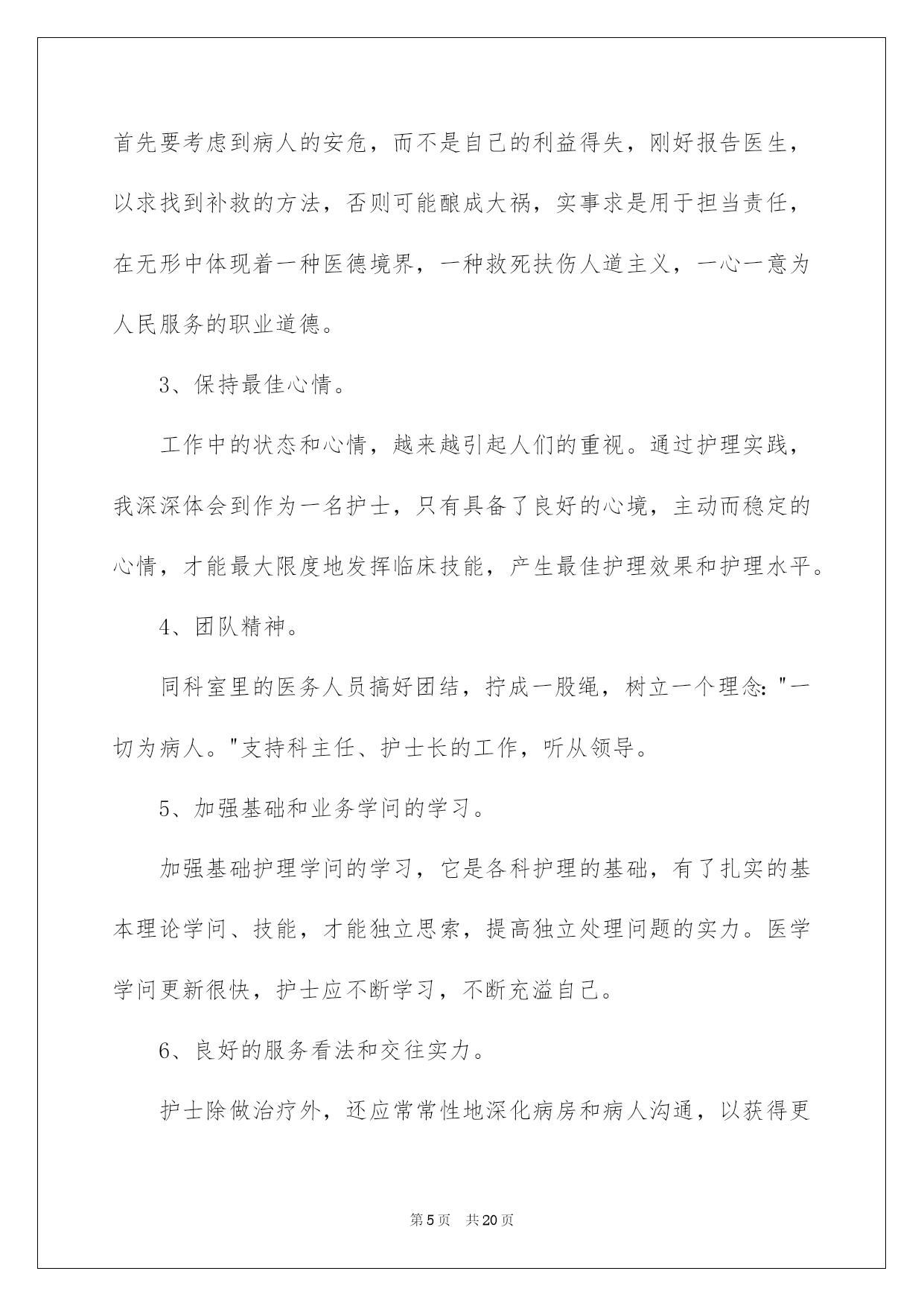 首先要考虑到病人的安危，而不是自己的利益得失，刚好报告医生，以求找到补救的方法，否则可能酿成大祸，实事求是用于担当责任，在无形中体现着一种医德境界，一种救死扶伤人道主义，一心一意为人民服务的职业道德。

3、保持最佳心情。

工作中的状态和心情，越来越引起人们的重视。通过护理实践，我深深体会到作为一名护士，只有具备了良好的心境，主动而稳定的心情，才能最大限度地发挥临床技能，产生最佳护理效果和护理水平。

4、团队精神。

同科室里的医务人员搞好团结，拧成一股绳，树立一个理念:"一切为病人。"支持科主任、护士长的工作，听从领导。

5、加强基础和业务学问的学习。

加强基础护理学问的学习，它是各科护理的基础，有了扎实的基本理论学问、技能，才能独立思索，提高独立处理问题的实力。医学学问更新很快，护士应不断学习，不断充溢自己。

6、良好的服务看法和交往实力。

护士除做治疗外，还应常常性地深化病房和病人沟通，以获得更

第5页 共20页